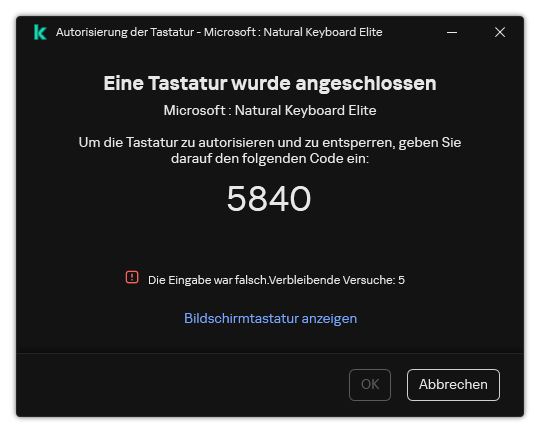 Autorisierung der Tastatur - Microsoft : Natural Keyboard Elite

Eine Tastatur wurde angeschlossen

Microsoft : Natural Keyboard Elite

Um die Tastatur zu autorisieren und zu entsperren, geben Sie darauf den folgenden Code ein:

5840

Die Eingabe war falsch.Verbleibende Versuche: 5

Bildschirmtastatur anzeigen

OK

Abbrechen